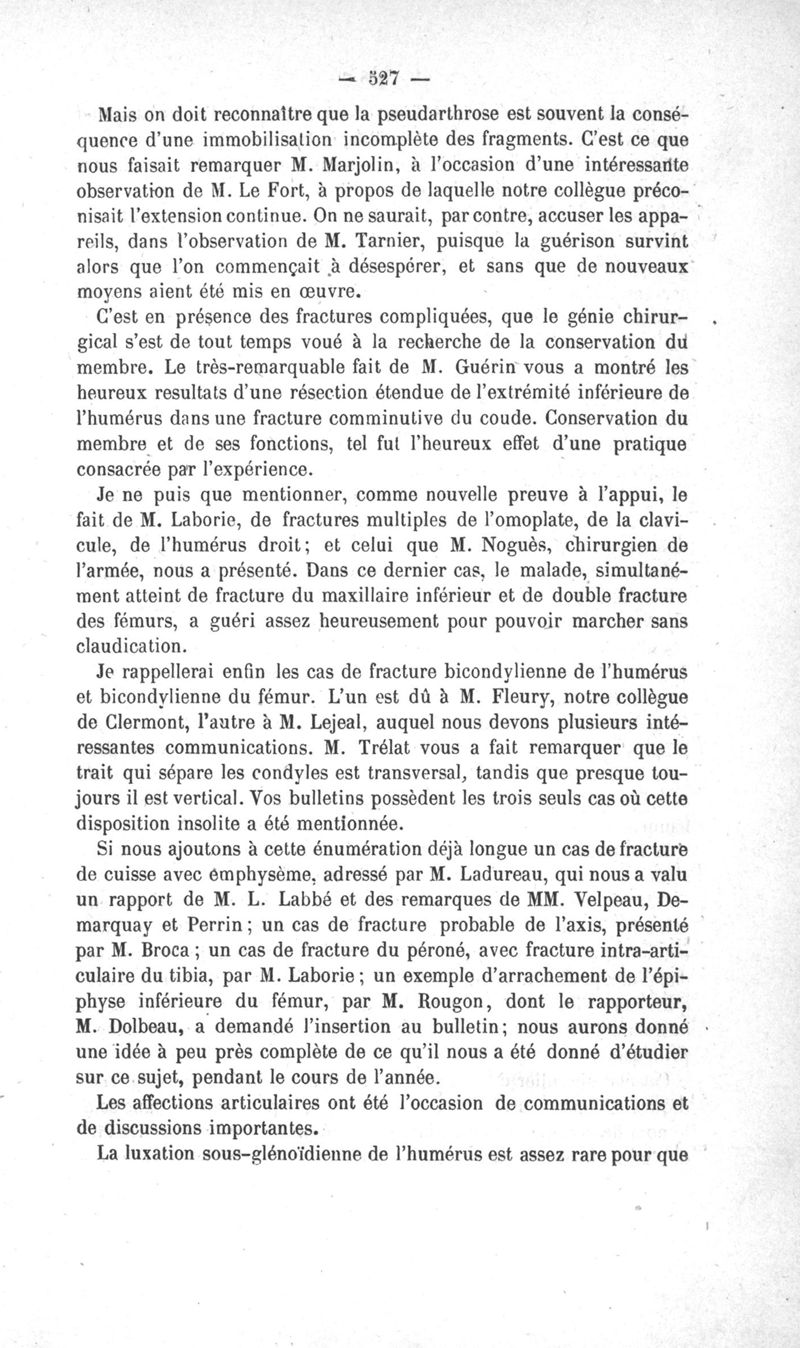 — 527 —

Mais on doit reconnaître que la pseudarthrose est souvent la conséquence d'une immobilisation incomplète des fragments. C'est ce que nous faisait remarquer M. Marjolin, à l'occasion d'une intéressante observation de M. Le Fort, à propos de laquelle notre collègue préconisait l'extension continue. On ne saurait, par contre, accuser les appareils, dans l'observation de M. Tarnier, puisque la guérison survint alors que l'on commençait à désespérer, et sans que de nouveaux moyens aient été mis en œuvre.

C'est en présence des fractures compliquées, que le génie chirurgical s'est de tout temps voué à la recherche de la conservation du membre. Le très-remarquable fait de M. Guérin vous a montré les heureux resultats d'une résection étendue de l'extrémité inférieure de l'humérus dans une fracture comminutive du coude. Conservation du membre et de ses fonctions, tel fut l'heureux effet d'une pratique consacrée par l'expérience.

Je ne puis que mentionner, comme nouvelle preuve à l'appui, le fait de M. Laborie, de fractures multiples de l'omoplate, de la clavicule, de l'humérus droit; et celui que M. Noguès, chirurgien de l'armée, nous a présenté. Dans ce dernier cas, le malade, simultanément atteint de fracture du maxillaire inférieur et de double fracture des fémurs, a guéri assez heureusement pour pouvoir marcher sans claudication.

Je rappellerai enfin les cas de fracture bicondylienne de l'humérus et bicondylienne du fémur. L'un est dû à M. Fleury, notre collègue de Clermont, l'autre à M. Lejeal, auquel nous devons plusieurs intéressantes communications. M. Trélat vous a fait remarquer que le trait qui sépare les condyles est transversal, tandis que presque toujours il est vertical. Vos bulletins possèdent les trois seuls cas où cette disposition insolite a été mentionnée.

Si nous ajoutons à cette énumération déjà longue un cas de fracture de cuisse avec emphysème, adressé par M. Ladureau, qui nous a valu un rapport de M. L. Labbé et des remarques de MM. Velpeau, Demarquay et Perrin; un cas de fracture probable de l'axis, présenté par M. Broca; un cas de fracture du péroné, avec fracture intra-articulaire du tibia, par M. Laborie; un exemple d'arrachement de l'épiphyse inférieure du fémur, par M. Rougon, dont le rapporteur, M. Dolbeau, a demandé l'insertion au bulletin; nous aurons donné une idée à peu près complète de ce qu'il nous a été donné d'étudier sur ce sujet, pendant le cours de l'année.

Les affections articulaires ont été l'occasion de communications et de discussions importantes.

La luxation sous-glénoïdienne de l'humérus est assez rare pour que